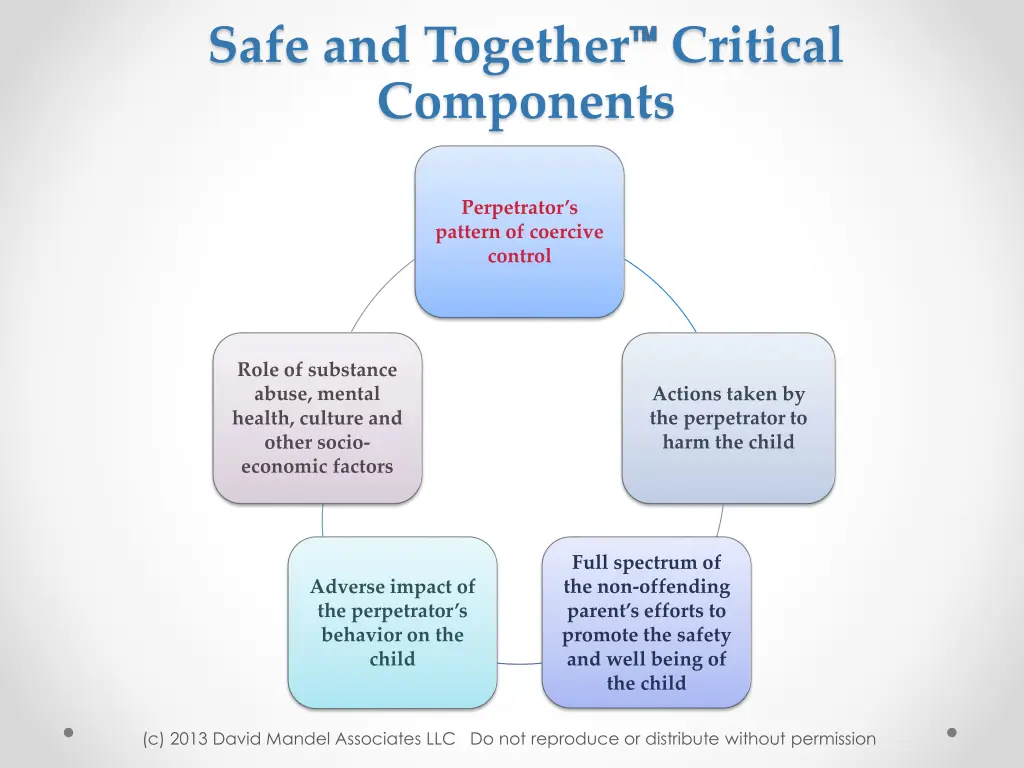 Safe and Together™ Critical Components

Perpetrator's pattern of coercive control

Actions taken by the perpetrator to harm the child

Full spectrum of the non-offending parent's efforts to promote the safety and well being of the child

Adverse impact of the perpetrator's behavior on the child

Role of substance abuse, mental health, culture and other socio-economic factors

(c) 2013 David Mandel Associates LLC Do not reproduce or distribute without permission